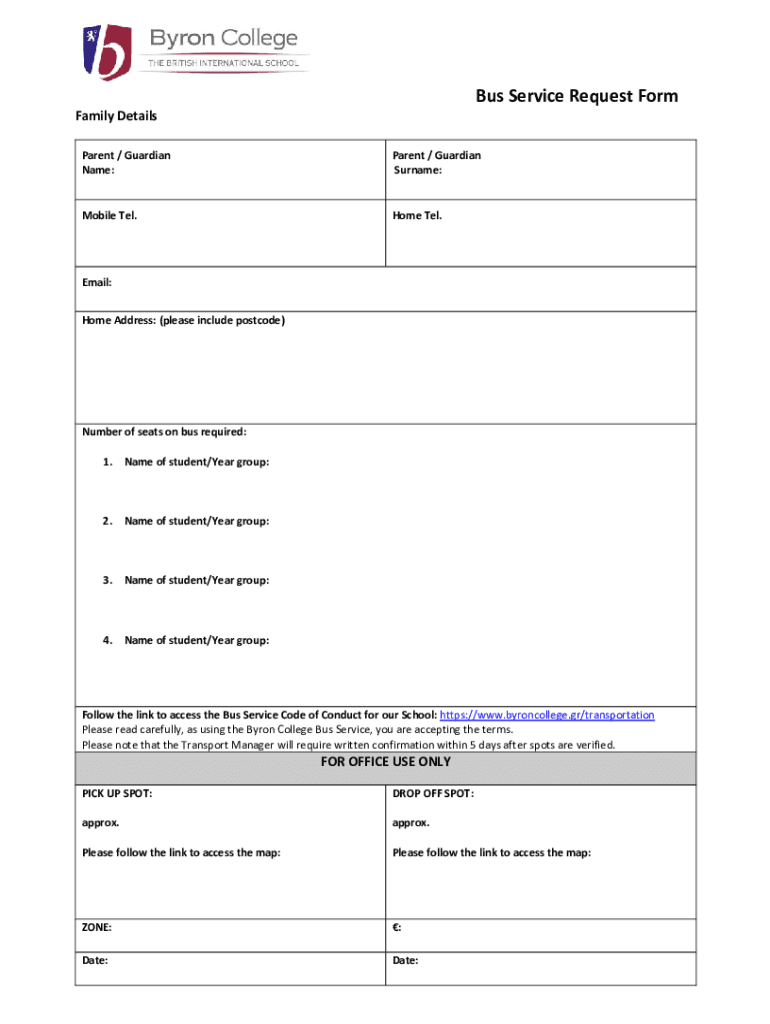 Byron College
THE BRITISH INTERNATIONAL SCHOOL

Bus Service Request Form

Family Details

| Parent / Guardian Name: | Parent / Guardian Surname: |
|---|---|
| Mobile Tel. | Home Tel. |

Email:

Home Address: (please include postcode)

Number of seats on bus required:

1. Name of student/Year group:

2. Name of student/Year group:

3. Name of student/Year group:

4. Name of student/Year group:

Follow the link to access the Bus Service Code of Conduct for our School: https://www.byroncollege.gr/transportation
Please read carefully, as using the Byron College Bus Service, you are accepting the terms.
Please note that the Transport Manager will require written confirmation within 5 days after spots are verified.

FOR OFFICE USE ONLY

| PICK UP SPOT: approx. Please follow the link to access the map: | DROP OFF SPOT: approx. Please follow the link to access the map: |
|---|---|
| ZONE: | €: |
| Date: | Date: |